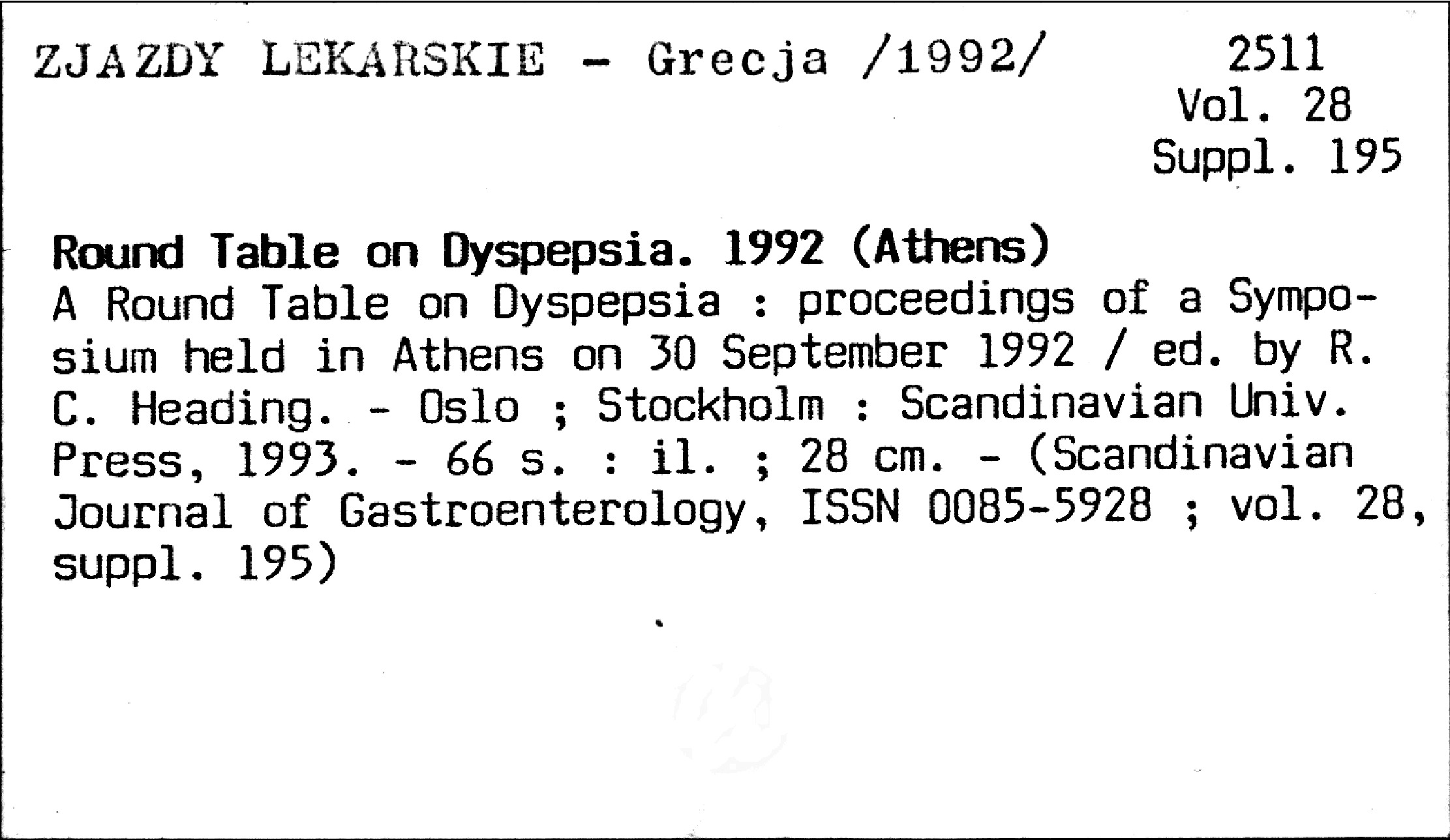 ZJAZDY LEKARSKIE - Grecja /1992/

2511
Vol. 28
Suppl. 195

Round Table on Dyspepsia. 1992 (Athens)
A Round Table on Dyspepsia : proceedings of a Symposium held in Athens on 30 September 1992 / ed. by R. C. Heading. - Oslo ; Stockholm : Scandinavian Univ. Press, 1993. - 66 s. : il. ; 28 cm. - (Scandinavian Journal of Gastroenterology, ISSN 0085-5928 ; vol. 28, suppl. 195)